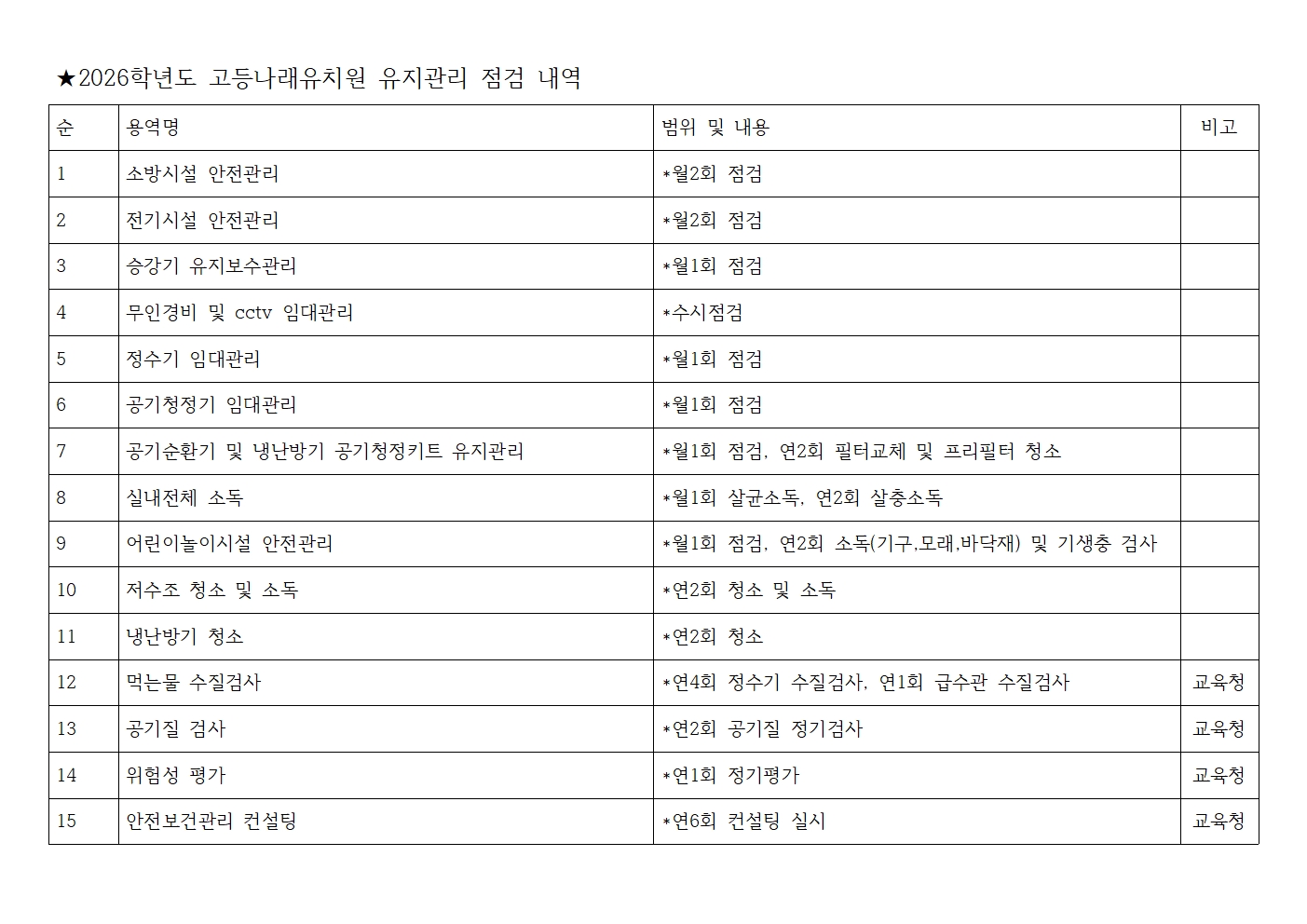 ★2026학년도 고등나래유치원 유지관리 점검 내역

| 순 | 용역명 | 범위 및 내용 | 비고 |
|---|---|---|---|
| 1 | 소방시설 안전관리 | *월2회 점검 | |
| 2 | 전기시설 안전관리 | *월2회 점검 | |
| 3 | 승강기 유지보수관리 | *월1회 점검 | |
| 4 | 무인경비 및 cctv 임대관리 | *수시점검 | |
| 5 | 정수기 임대관리 | *월1회 점검 | |
| 6 | 공기청정기 임대관리 | *월1회 점검 | |
| 7 | 공기순환기 및 냉난방기 공기청정키트 유지관리 | *월1회 점검, 연2회 필터교체 및 프리필터 청소 | |
| 8 | 실내전체 소독 | *월1회 살균소독, 연2회 살충소독 | |
| 9 | 어린이놀이시설 안전관리 | *월1회 점검, 연2회 소독(기구,모래,바닥재) 및 기생충 검사 | |
| 10 | 저수조 청소 및 소독 | *연2회 청소 및 소독 | |
| 11 | 냉난방기 청소 | *연2회 청소 | |
| 12 | 먹는물 수질검사 | *연4회 정수기 수질검사, 연1회 급수관 수질검사 | 교육청 |
| 13 | 공기질 검사 | *연2회 공기질 정기검사 | 교육청 |
| 14 | 위험성 평가 | *연1회 정기평가 | 교육청 |
| 15 | 안전보건관리 컨설팅 | *연6회 컨설팅 실시 | 교육청 |